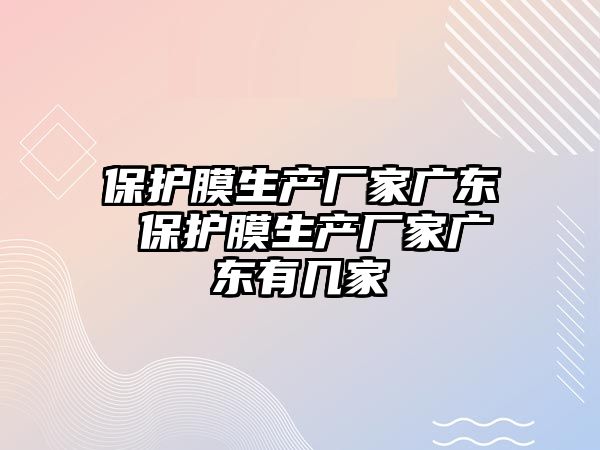 保护膜生产厂家广东 保护膜生产厂家广东有几家